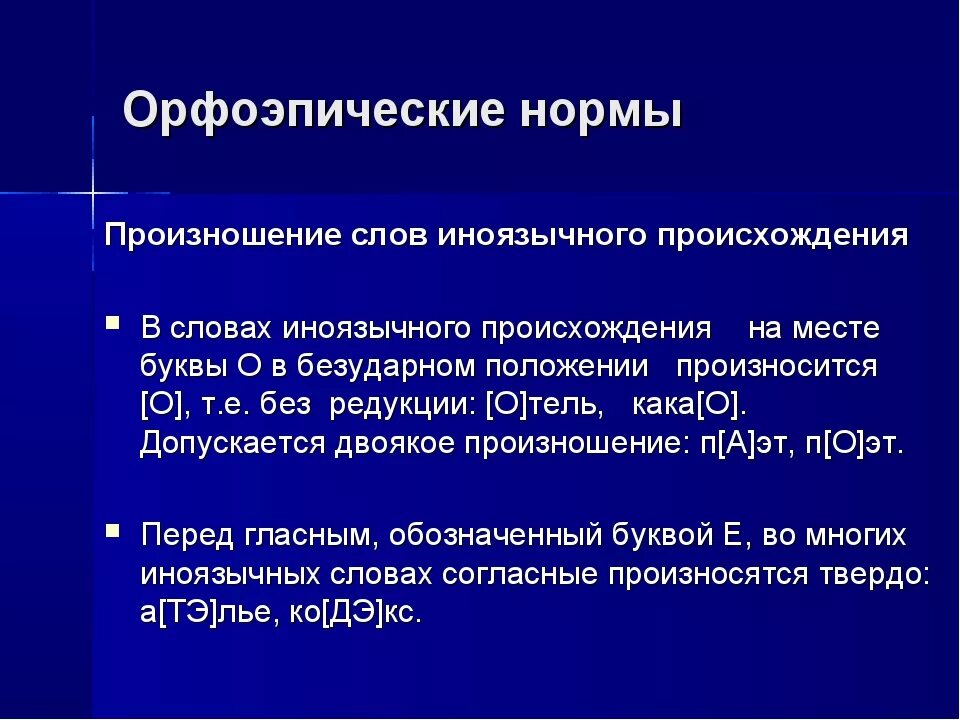 Орфоэпические нормы

Произношение слов иноязычного происхождения

В словах иноязычного происхождения на месте буквы О в безударном положении произносится [О], т.е. без редукции: [О]тель, кака[О]. Допускается двоякое произношение: п[А]эт, п[О]эт.

Перед гласным, обозначенный буквой Е, во многих иноязычных словах согласные произносятся твердо: а[ТЭ]лье, ко[ДЭ]кс.